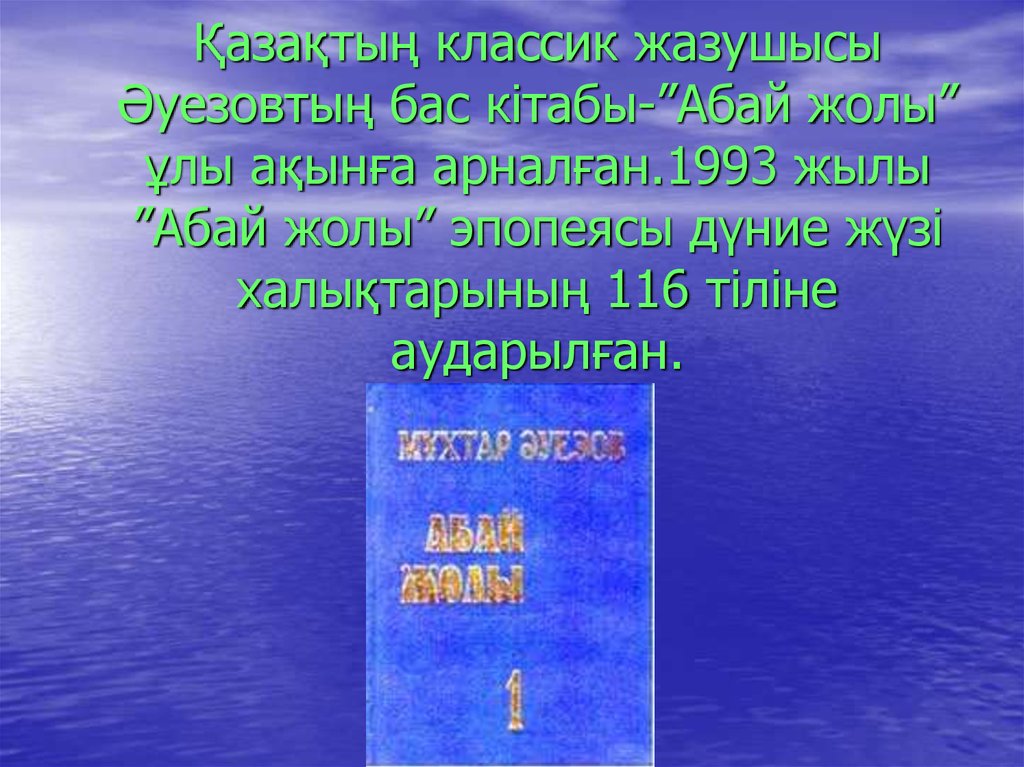 Қазақтың классик жазушысы Әуезовтың бас кітабы-”Абай жолы” ұлы ақынға арналған.1993 жылы ”Абай жолы” эпопеясы дүние жүзі халықтарының 116 тіліне аударылған.

МҰХТАР ӘУЕЗОВ

АБАЙ ЖОЛЫ

1